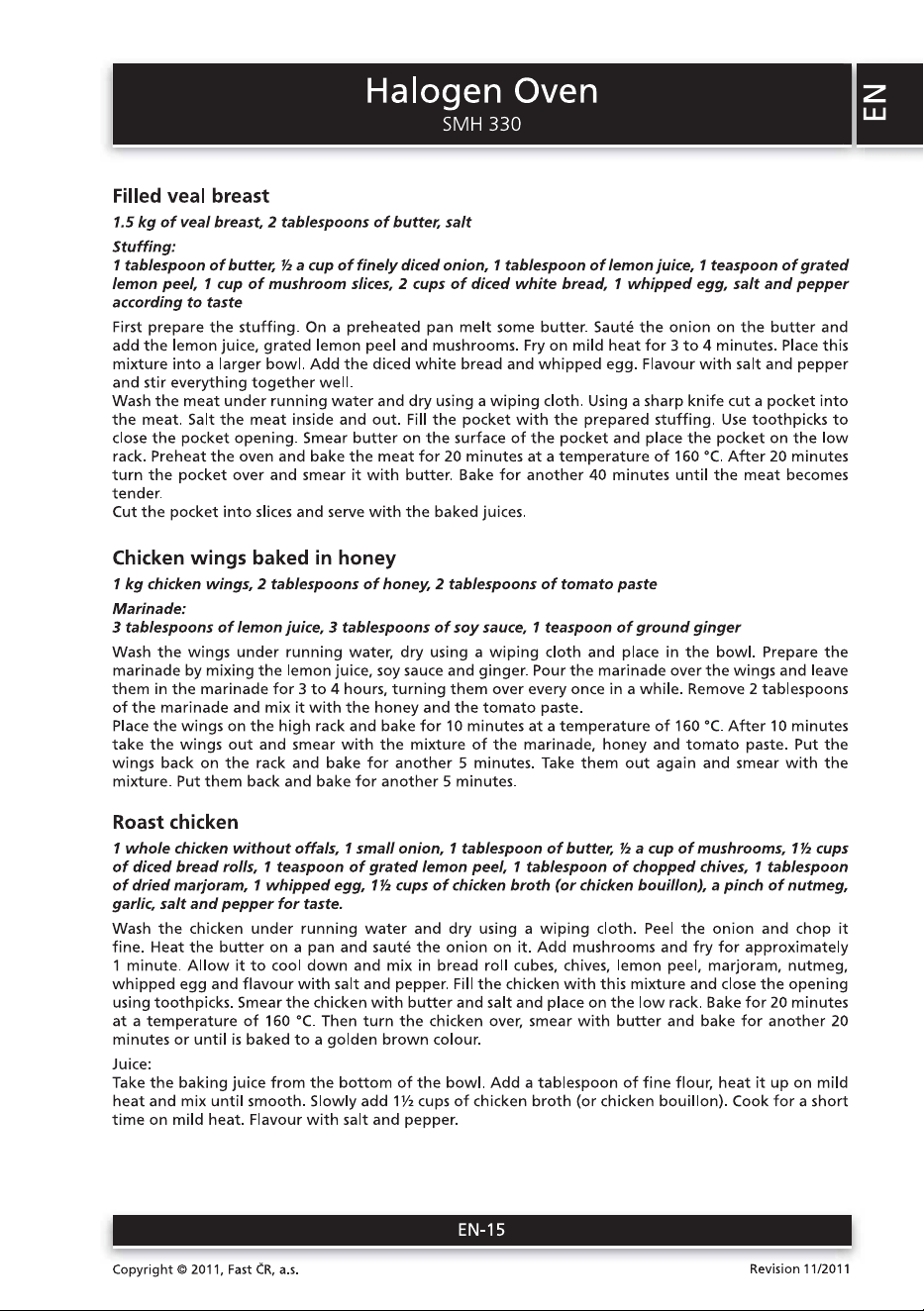 Halogen Oven
SMH 330

EN

Filled veal breast

1.5 kg of veal breast, 2 tablespoons of butter, salt

Stuffing:
1 tablespoon of butter, ½ a cup of finely diced onion, 1 tablespoon of lemon juice, 1 teaspoon of grated lemon peel, 1 cup of mushroom slices, 2 cups of diced white bread, 1 whipped egg, salt and pepper according to taste

First prepare the stuffing. On a preheated pan melt some butter. Sauté the onion on the butter and add the lemon juice, grated lemon peel and mushrooms. Fry on mild heat for 3 to 4 minutes. Place this mixture into a larger bowl. Add the diced white bread and whipped egg. Flavour with salt and pepper and stir everything together well.
Wash the meat under running water and dry using a wiping cloth. Using a sharp knife cut a pocket into the meat. Salt the meat inside and out. Fill the pocket with the prepared stuffing. Use toothpicks to close the pocket opening. Smear butter on the surface of the pocket and place the pocket on the low rack. Preheat the oven and bake the meat for 20 minutes at a temperature of 160 °C. After 20 minutes turn the pocket over and smear it with butter. Bake for another 40 minutes until the meat becomes tender.
Cut the pocket into slices and serve with the baked juices.

Chicken wings baked in honey

1 kg chicken wings, 2 tablespoons of honey, 2 tablespoons of tomato paste

Marinade:
3 tablespoons of lemon juice, 3 tablespoons of soy sauce, 1 teaspoon of ground ginger

Wash the wings under running water, dry using a wiping cloth and place in the bowl. Prepare the marinade by mixing the lemon juice, soy sauce and ginger. Pour the marinade over the wings and leave them in the marinade for 3 to 4 hours, turning them over every once in a while. Remove 2 tablespoons of the marinade and mix it with the honey and the tomato paste.
Place the wings on the high rack and bake for 10 minutes at a temperature of 160 °C. After 10 minutes take the wings out and smear with the mixture of the marinade, honey and tomato paste. Put the wings back on the rack and bake for another 5 minutes. Take them out again and smear with the mixture. Put them back and bake for another 5 minutes.

Roast chicken

1 whole chicken without offals, 1 small onion, 1 tablespoon of butter, ½ a cup of mushrooms, 1½ cups of diced bread rolls, 1 teaspoon of grated lemon peel, 1 tablespoon of chopped chives, 1 tablespoon of dried marjoram, 1 whipped egg, 1½ cups of chicken broth (or chicken bouillon), a pinch of nutmeg, garlic, salt and pepper for taste.

Wash the chicken under running water and dry using a wiping cloth. Peel the onion and chop it fine. Heat the butter on a pan and sauté the onion on it. Add mushrooms and fry for approximately 1 minute. Allow it to cool down and mix in bread roll cubes, chives, lemon peel, marjoram, nutmeg, whipped egg and flavour with salt and pepper. Fill the chicken with this mixture and close the opening using toothpicks. Smear the chicken with butter and salt and place on the low rack. Bake for 20 minutes at a temperature of 160 °C. Then turn the chicken over, smear with butter and bake for another 20 minutes or until is baked to a golden brown colour.

Juice:
Take the baking juice from the bottom of the bowl. Add a tablespoon of fine flour, heat it up on mild heat and mix until smooth. Slowly add 1½ cups of chicken broth (or chicken bouillon). Cook for a short time on mild heat. Flavour with salt and pepper.

EN-15

Copyright © 2011, Fast ČR, a.s.
Revision 11/2011